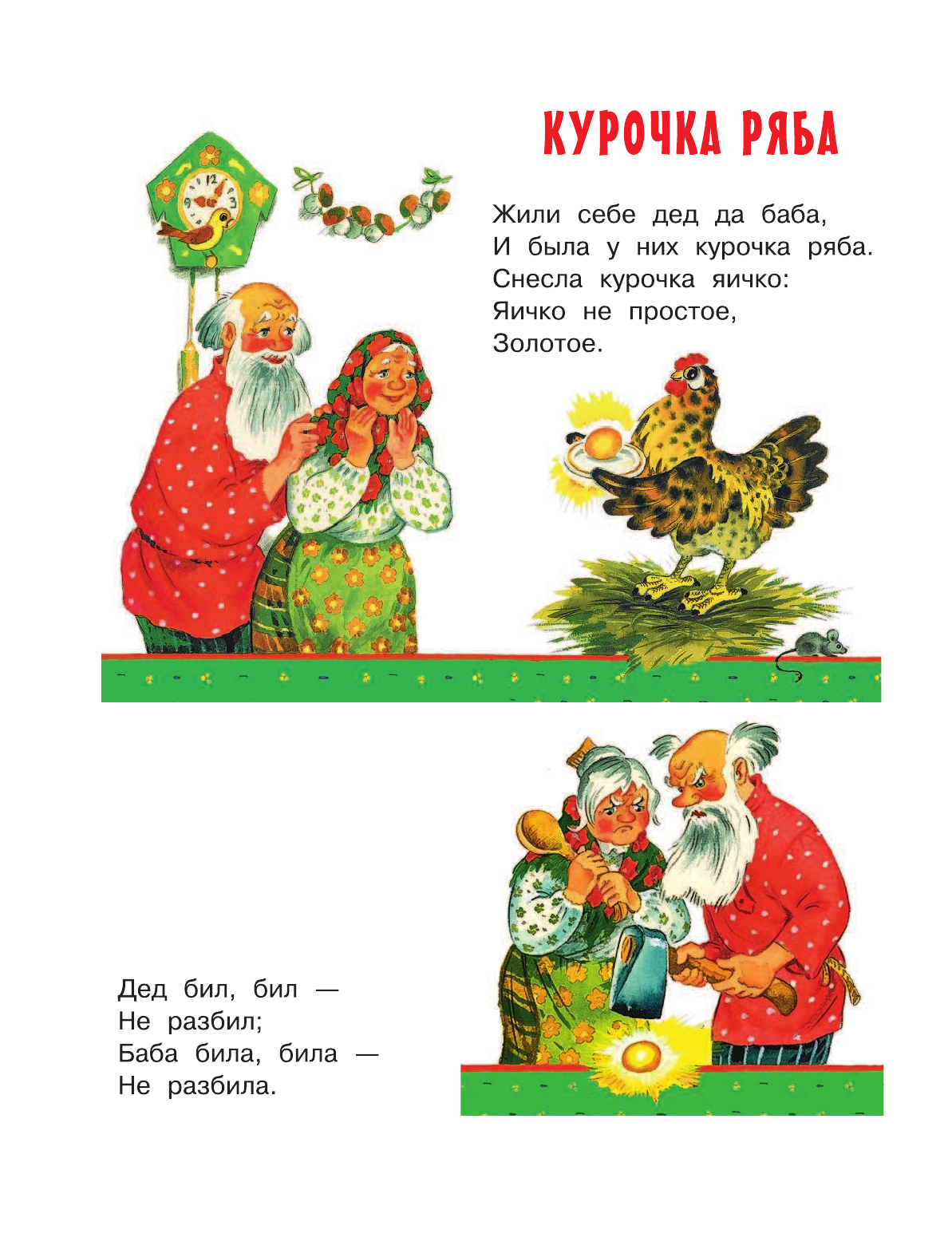 КУРОЧКА РЯБА

Жили себе дед да баба,
И была у них курочка ряба.
Снесла курочка яичко:
Яичко не простое,
Золотое.

Дед бил, бил —
Не разбил;
Баба била, била —
Не разбила.